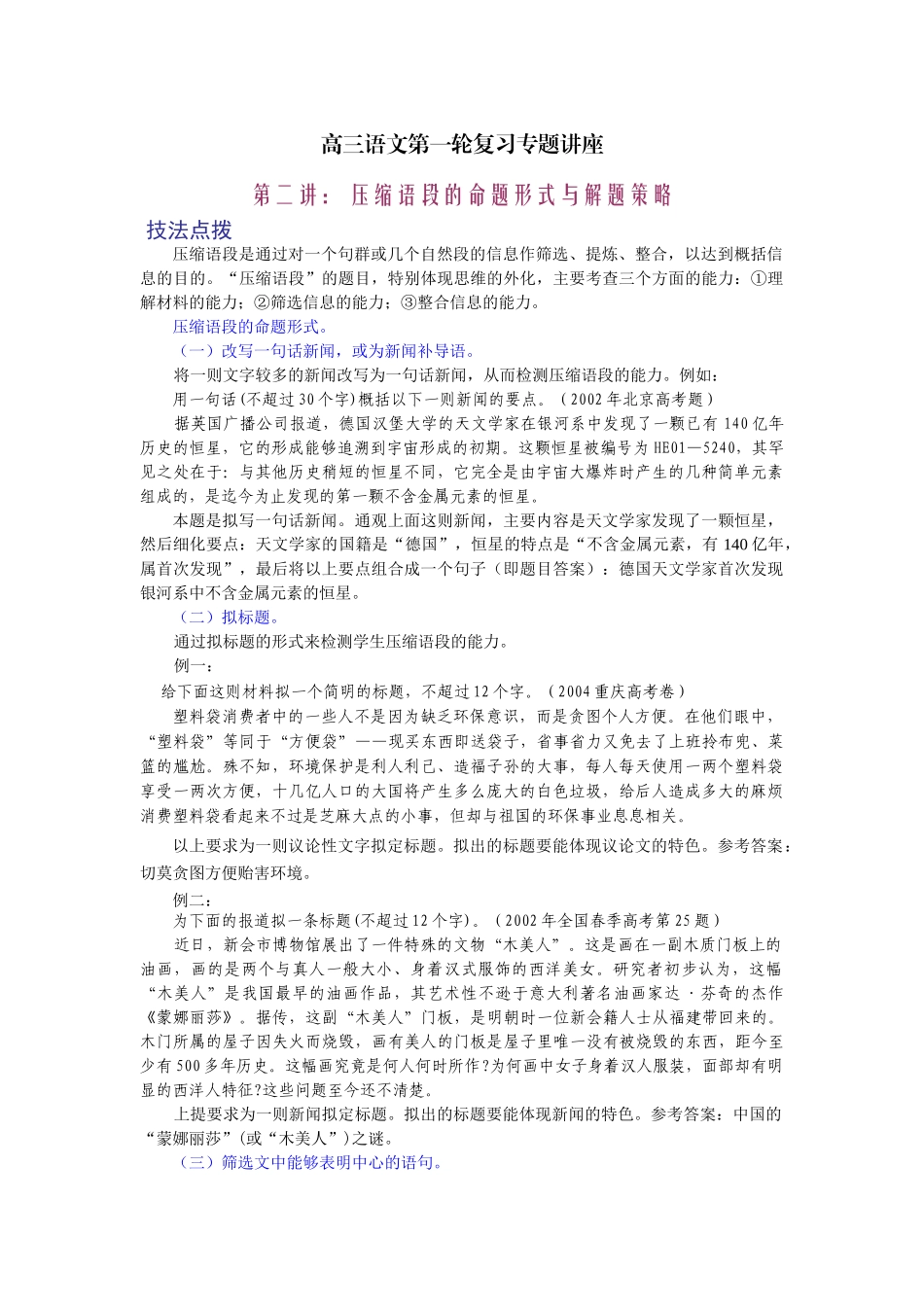 高三语文第一轮复习专题讲座

第二讲：压缩语段的命题形式与解题策略

技法点拨

压缩语段是通过对一个句群或几个自然段的信息作筛选、提炼、整合，以达到概括信息的目的。“压缩语段”的题目，特别体现思维的外化，主要考查三个方面的能力：①理解材料的能力；②筛选信息的能力；③整合信息的能力。

压缩语段的命题形式。

（一）改写一句话新闻，或为新闻补导语。

将一则文字较多的新闻改写为一句话新闻，从而检测压缩语段的能力。例如：

用一句话(不超过30个字)概括以下一则新闻的要点。（2002年北京高考题）

据英国广播公司报道，德国汉堡大学的天文学家在银河系中发现了一颗已有140亿年历史的恒星，它的形成能够追溯到宇宙形成的初期。这颗恒星被编号为HE01—5240，其罕见之处在于：与其他历史稍短的恒星不同，它完全是由宇宙大爆炸时产生的几种简单元素组成的，是迄今为止发现的第一颗不含金属元素的恒星。

本题是拟写一句话新闻。通观上面这则新闻，主要内容是天文学家发现了一颗恒星，然后细化要点：天文学家的国籍是“德国”，恒星的特点是“不含金属元素，有140亿年，属首次发现”，最后将以上要点组合成一个句子（即题目答案）：德国天文学家首次发现银河系中不含金属元素的恒星。

（二）拟标题。

通过拟标题的形式来检测学生压缩语段的能力。

例一：

给下面这则材料拟一个简明的标题，不超过12个字。（2004重庆高考卷）

塑料袋消费者中的一些人不是因为缺乏环保意识，而是贪图个人方便。在他们眼中，“塑料袋”等同于“方便袋”——现买东西即送袋子，省事省力又免去了上班拎布兜、菜篮的尴尬。殊不知，环境保护是利人利己、造福子孙的大事，每人每天使用一两个塑料袋享受一两次方便，十几亿人口的大国将产生多么庞大的白色垃圾，给后人造成多大的麻烦消费塑料袋看起来不过是芝麻大点的小事，但却与祖国的环保事业息息相关。

以上要求为一则议论性文字拟定标题。拟出的标题要能体现议论文的特色。参考答案：切莫贪图方便贻害环境。

例二：

为下面的报道拟一条标题(不超过12个字)。（2002年全国春季高考第25题）

近日，新会市博物馆展出了一件特殊的文物“木美人”。这是画在一副木质门板上的油画，画的是两个与真人一般大小、身着汉式服饰的西洋美女。研究者初步认为，这幅“木美人”是我国最早的油画作品，其艺术性不逊于意大利著名油画家达·芬奇的杰作《蒙娜丽莎》。据传，这副“木美人”门板，是明朝时一位新会籍人士从福建带回来的。木门所属的屋子因失火而烧毁，画有美人的门板是屋子里唯一没有被烧毁的东西，距今至少有500多年历史。这幅画究竟是何人何时所作?为何画中女子身着汉人服装，面部却有明显的西洋人特征?这些问题至今还不清楚。

上提要求为一则新闻拟定标题。拟出的标题要能体现新闻的特色。参考答案：中国的“蒙娜丽莎”(或“木美人”)之谜。

（三）筛选文中能够表明中心的语句。